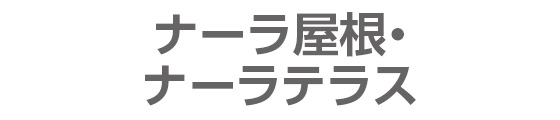 ナーラ屋根・
ナーラテラス